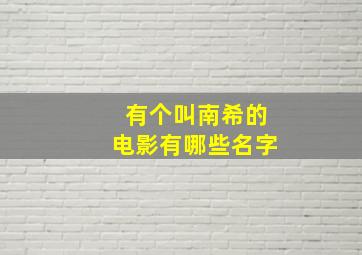 有个叫南希的
电影有哪些名字